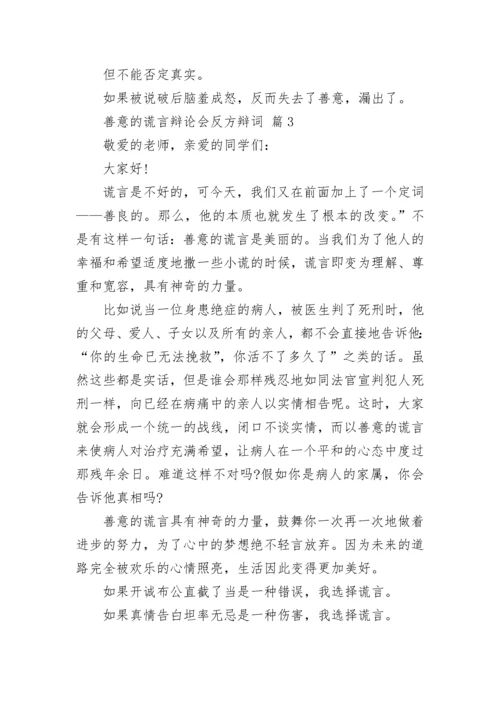 但不能否定真实。

如果被说破后脑羞成怒，反而失去了善意，漏出了。

善意的谎言辩论会反方辩词 篇 3

敬爱的老师，亲爱的同学们：

大家好！

谎言是不好的，可今天，我们又在前面加上了一个定词——善良的。那么，他的本质也就发生了根本的改变。”不是有这样一句话：善意的谎言是美丽的。当我们为了他人的幸福和希望适度地撒一些小谎的时候，谎言即变为理解、尊重和宽容，具有神奇的力量。

比如说当一位身患绝症的病人，被医生判了死刑时，他的父母、爱人、子女以及所有的亲人，都不会直接地告诉他：“你的生命已无法挽救”，你活不了多久了”之类的话。虽然这些都是实话，但是谁会那样残忍地如同法官宣判犯人死刑一样，向已经在病痛中的亲人以实情相告呢。这时，大家就会形成一个统一的战线，闭口不谈实情，而以善意的谎言来使病人对治疗充满希望，让病人在一个平和的心态中度过那残年余日。难道这样不对吗?假如你是病人的家属，你会告诉他真相吗?

善意的谎言具有神奇的力量，鼓舞你一次再一次地做着进步的努力，为了心中的梦想绝不轻言放弃。因为未来的道路完全被欢乐的心情照亮，生活因此变得更加美好。

如果开诚布公直截了当是一种错误，我选择谎言。

如果真情告白坦率无忌是一种伤害，我选择谎言。